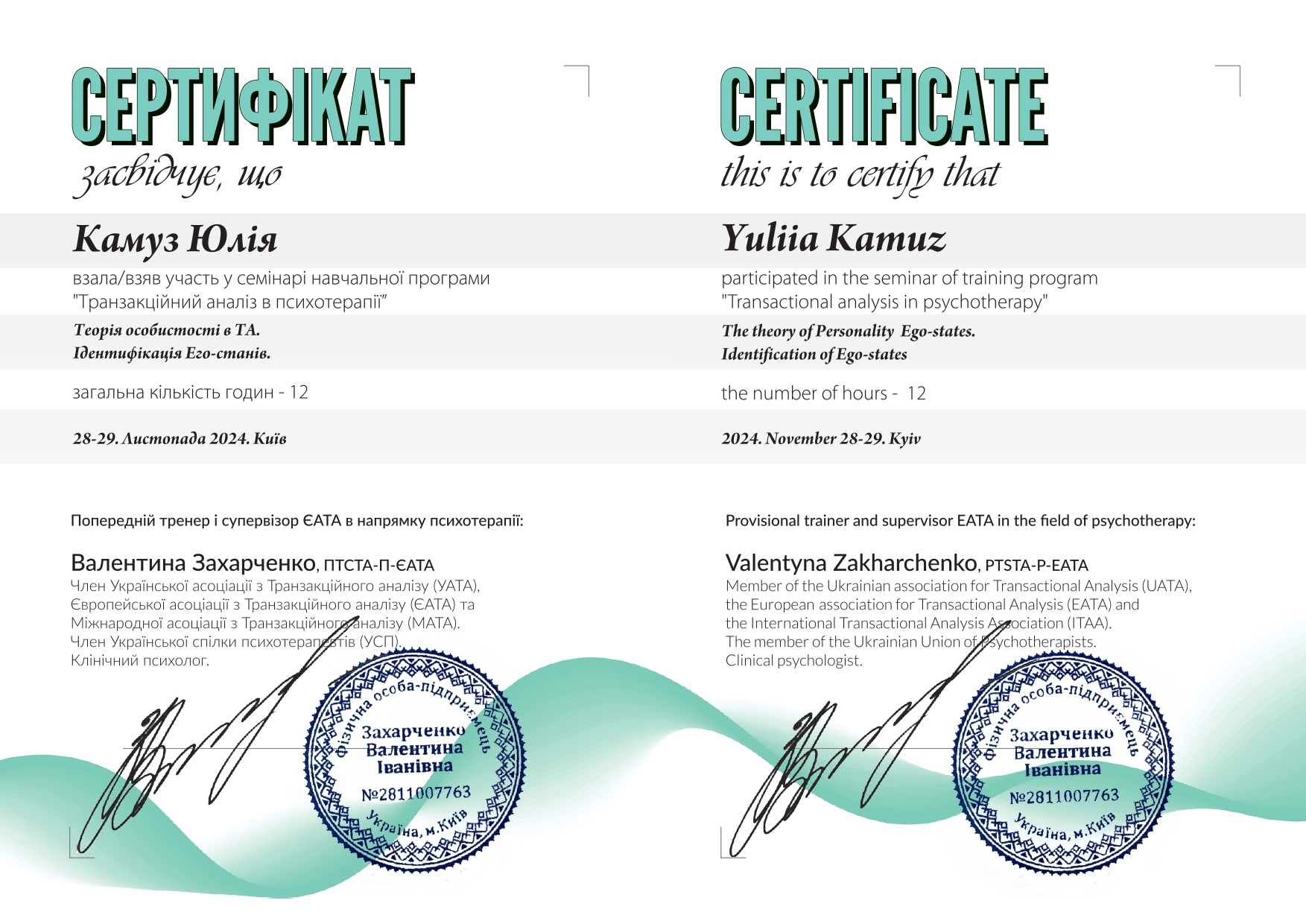 СЕРТИФІКАТ

засвідчує, що

Камуз Юлія

взала/взяв участь у семінарі навчальної програми "Транзакційний аналіз в психотерапії"

Теорія особистості в ТА.
Ідентифікація Его-станів.

загальна кількість годин - 12

28-29. Листопада 2024. Київ

Попередній тренер і супервізор ЄАТА в напрямку психотерапії:

Валентина Захарченко, ПТСТА-П-ЄАТА
Член Української асоціації з Транзакційного аналізу (УАТА),
Європейської асоціації з Транзакційного аналізу (ЄАТА) та
Міжнародної асоціації з Транзакційного аналізу (МАТА).
Член Української спілки психотерапевтів (УСП).
Клінічний психолог.

Фізична особа-підприємець
Захарченко
Валентина
Іванівна
№2811007763
Україна, м.Київ

CERTIFICATE

this is to certify that

Yuliia Kamuz

participated in the seminar of training program "Transactional analysis in psychotherapy"

The theory of Personality Ego-states.
Identification of Ego-states

the number of hours - 12

2024. November 28-29. Kyiv

Provisional trainer and supervisor EATA in the field of psychotherapy:

Valentyna Zakharchenko, PTSTA-P-EATA
Member of the Ukrainian association for Transactional Analysis (UATA),
the European association for Transactional Analysis (EATA) and
the International Transactional Analysis Association (ITAA).
The member of the Ukrainian Union of Psychotherapists.
Clinical psychologist.

Фізична особа-підприємець
Захарченко
Валентина
Іванівна
№2811007763
Україна, м.Київ